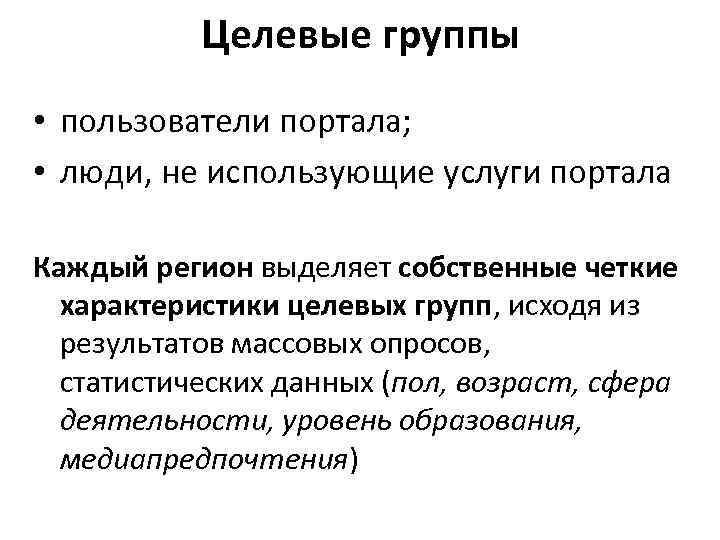 Целевые группы

• пользователи портала;
• люди, не использующие услуги портала

Каждый регион выделяет собственные четкие характеристики целевых групп, исходя из результатов массовых опросов, статистических данных (пол, возраст, сфера деятельности, уровень образования, медиапредпочтения)